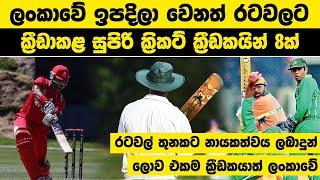 ලංකාවේ ඉපදිලා වෙනත් රටවලට

ක්‍රීඩාකළ සුපිරි ක්‍රිකට් ක්‍රීඩකයින් 8ක්

රටවල් තුනකට නායකත්වය ලබාදුන්

ලොව එකම ක්‍රීඩකයාත් ලංකාවේ